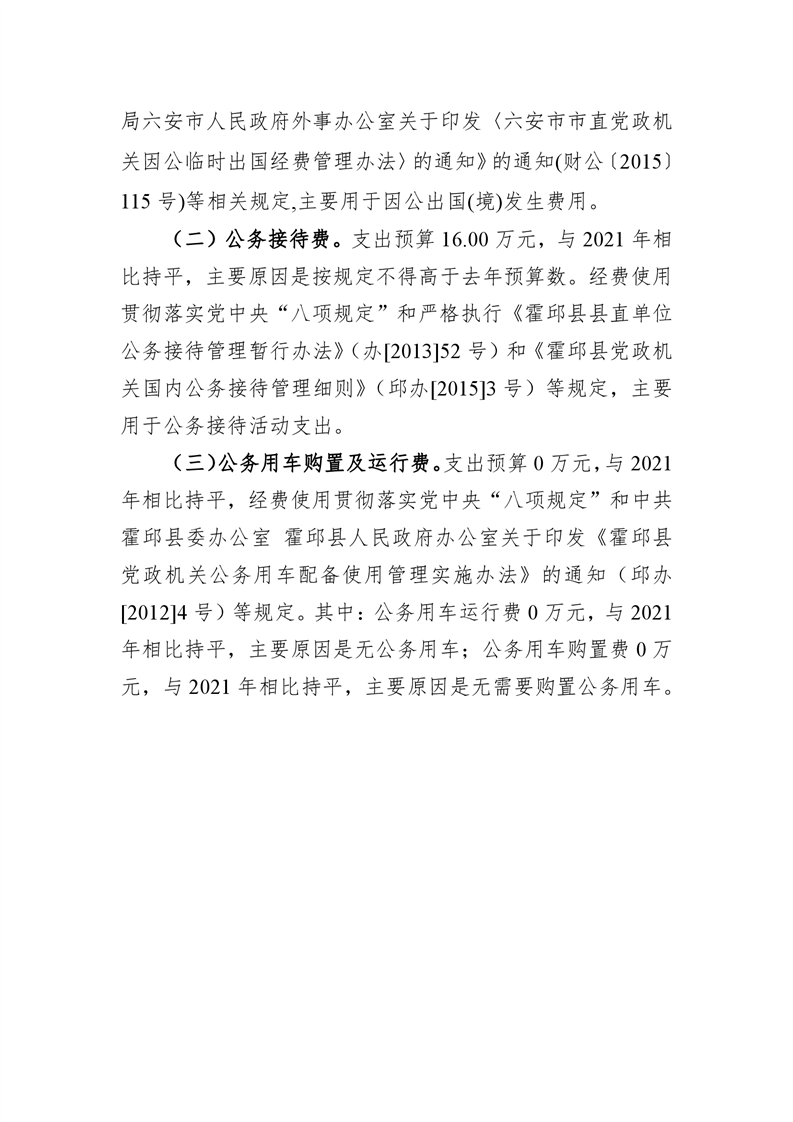 局六安市人民政府外事办公室关于印发〈六安市市直党政机关因公临时出国经费管理办法〉的通知》的通知(财公〔2015〕115 号)等相关规定,主要用于因公出国(境)发生费用。

（二）公务接待费。支出预算 16.00 万元，与 2021 年相比持平，主要原因是按规定不得高于去年预算数。经费使用贯彻落实党中央“八项规定”和严格执行《霍邱县县直单位公务接待管理暂行办法》（办[2013]52 号）和《霍邱县党政机关国内公务接待管理细则》（邱办[2015]3 号）等规定，主要用于公务接待活动支出。

（三）公务用车购置及运行费。支出预算 0 万元，与 2021 年相比持平，经费使用贯彻落实党中央“八项规定”和中共霍邱县委办公室 霍邱县人民政府办公室关于印发《霍邱县党政机关公务用车配备使用管理实施办法》的通知（邱办[2012]4 号）等规定。其中：公务用车运行费 0 万元，与 2021 年相比持平，主要原因是无公务用车；公务用车购置费 0 万元，与 2021 年相比持平，主要原因是无需要购置公务用车。